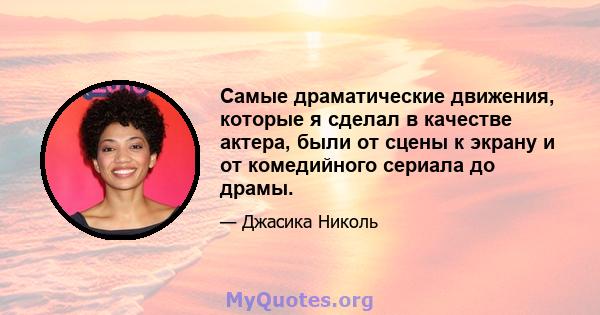 Самые драматические движения, которые я сделал в качестве актера, были от сцены к экрану и от комедийного сериала до драмы.

— Джасика Николь

MyQuotes.org